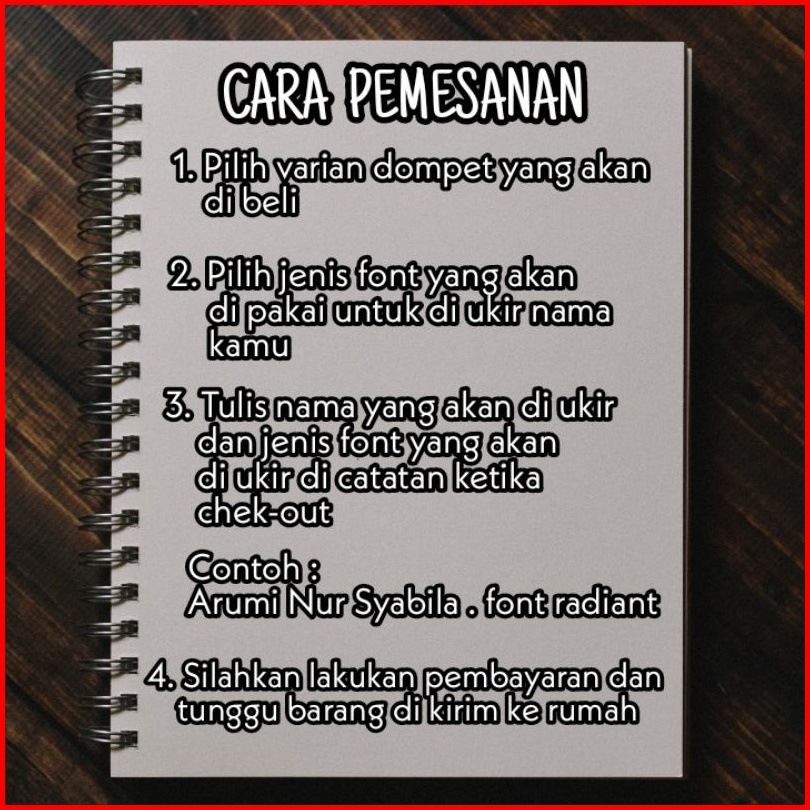 CARA PEMESANAN

1. Pilih varian dompet yang akan di beli

2. Pilih jenis font yang akan di pakai untuk di ukir nama kamu

3. Tulis nama yang akan di ukir dan jenis font yang akan di ukir di catatan ketika chek-out

Contoh :
Arumi Nur Syabila . font radiant

4. Silahkan lakukan pembayaran dan tunggu barang di kirim ke rumah